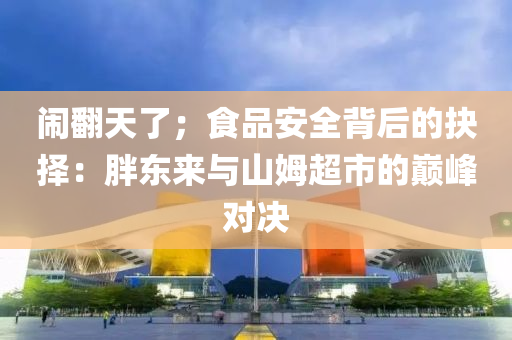 闹翻天了；食品安全背后的抉择：胖东来与山姆超市的巅峰对决